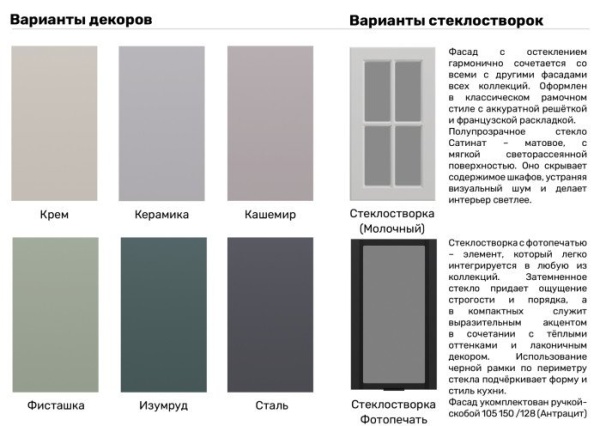 Варианты декоров

Крем

Керамика

Кашемир

Фисташка

Изумруд

Сталь

Варианты стеклостворок

Стеклостворка (Молочный)

Фасад с остеклением гармонично сочетается со всеми с другими фасадами всех коллекций. Оформлен в классическом рамочном стиле с аккуратной решёткой и французской раскладкой. Полупрозрачное стекло Сатинат – матовое, с мягкой светорассеянной поверхностью. Оно скрывает содержимое шкафов, устраняя визуальный шум и делает интерьер светлее.

Стеклостворка Фотопечать

Стеклостворка с фотопечатью – элемент, который легко интегрируется в любую из коллекций. Затемненное стекло придает ощущение строгости и порядка, а в компактных служит выразительным акцентом в сочетании с тёплыми оттенками и лаконичным декором. Использование черной рамки по периметру стекла подчёркивает форму и стиль кухни.
Фасад укомплектован ручкой-скобой 105 150 /128 (Антрацит)